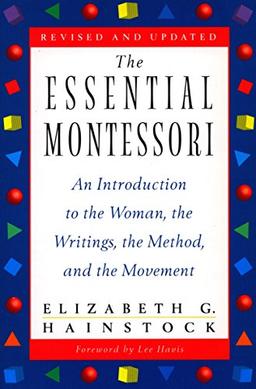 REVISED AND UPDATED

The ESSENTIAL MONTESSORI

An Introduction to the Woman, the Writings, the Method, and the Movement

ELIZABETH G. HAINSTOCK

Foreword by Lee Havis